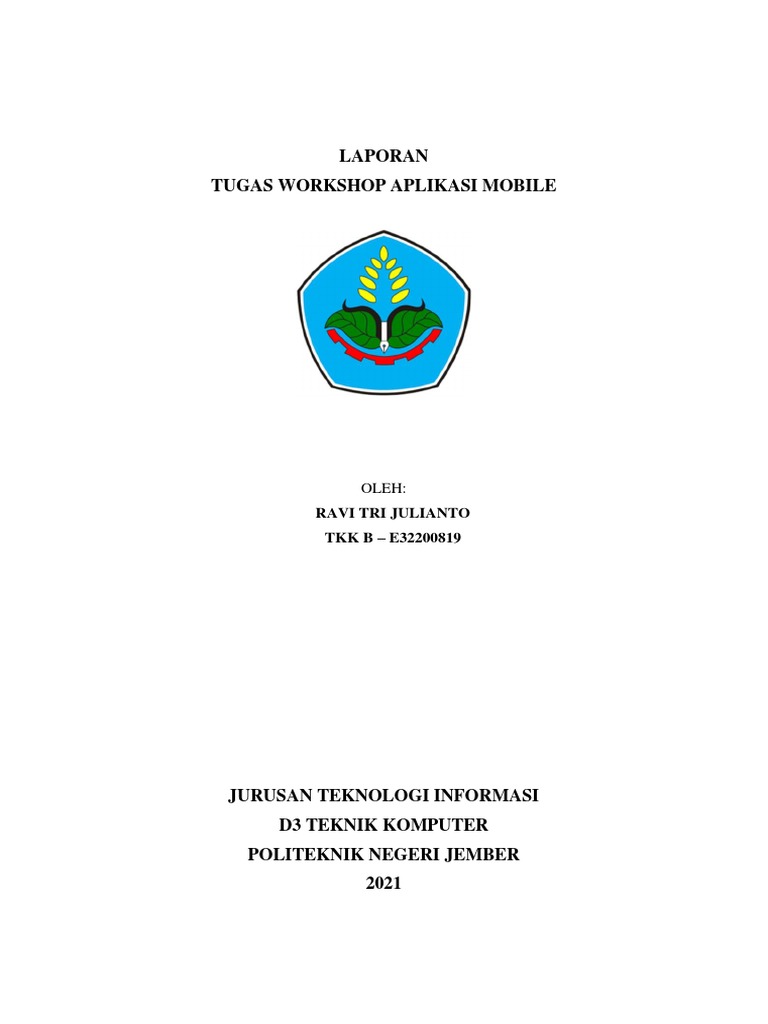 LAPORAN
TUGAS WORKSHOP APLIKASI MOBILE

OLEH:
RAVI TRI JULIANTO
TKK B – E32200819

JURUSAN TEKNOLOGI INFORMASI
D3 TEKNIK KOMPUTER
POLITEKNIK NEGERI JEMBER
2021